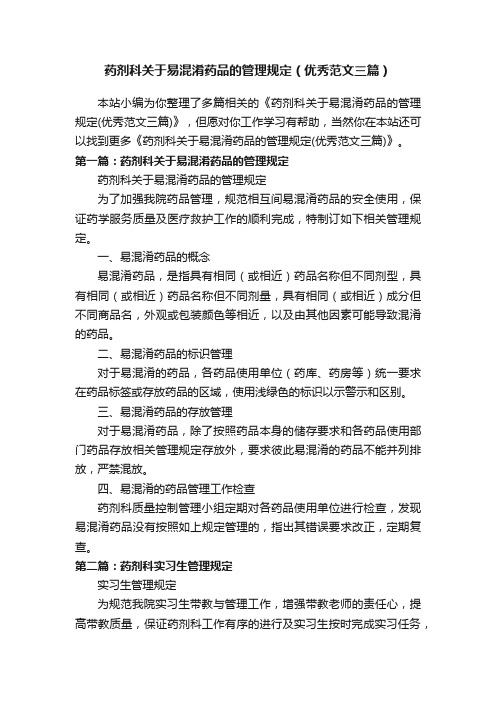 药剂科关于易混淆药品的管理规定（优秀范文三篇）

本站小编为你整理了多篇相关的《药剂科关于易混淆药品的管理规定(优秀范文三篇)》，但愿对你工作学习有帮助，当然你在本站还可以找到更多《药剂科关于易混淆药品的管理规定(优秀范文三篇)》。

第一篇：药剂科关于易混淆药品的管理规定

药剂科关于易混淆药品的管理规定

为了加强我院药品管理，规范相互间易混淆药品的安全使用，保证药学服务质量及医疗救护工作的顺利完成，特制订如下相关管理规定。

一、易混淆药品的概念

易混淆药品，是指具有相同（或相近）药品名称但不同剂型，具有相同（或相近）药品名称但不同剂量，具有相同（或相近）成分但不同商品名，外观或包装颜色等相近，以及由其他因素可能导致混淆的药品。

二、易混淆药品的标识管理

对于易混淆的药品，各药品使用单位（药库、药房等）统一要求在药品标签或存放药品的区域，使用浅绿色的标识以示警示和区别。

三、易混淆药品的存放管理

对于易混淆药品，除了按照药品本身的储存要求和各药品使用部门药品存放相关管理规定存放外，要求彼此易混淆的药品不能并列排放，严禁混放。

四、易混淆的药品管理工作检查

药剂科质量控制管理小组定期对各药品使用单位进行检查，发现易混淆药品没有按照如上规定管理的，指出其错误要求改正，定期复查。

第二篇：药剂科实习生管理规定

实习生管理规定

为规范我院实习生带教与管理工作，增强带教老师的责任心，提高带教质量，保证药剂科工作有序的进行及实习生按时完成实习任务，